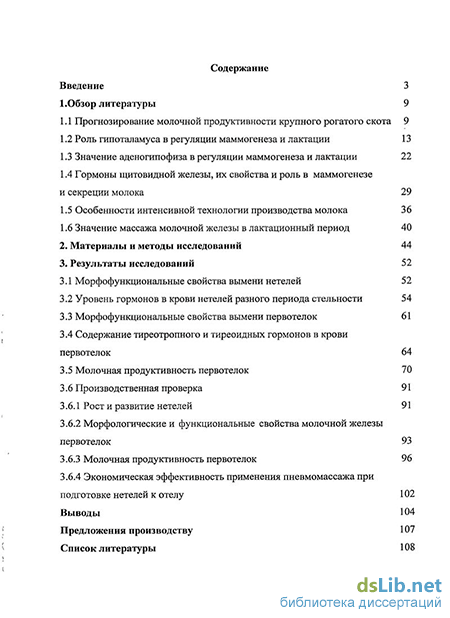 Содержание

Введение 3

1.Обзор литературы 9

1.1 Прогнозирование молочной продуктивности крупного рогатого скота 9

1.2 Роль гипоталамуса в регуляции маммогенеза и лактации 13

1.3 Значение аденогипофиза в регуляции маммогенеза и лактации 22

1.4 Гормоны щитовидной железы, их свойства и роль в маммогенезе и секреции молока 29

1.5 Особенности интенсивной технологии производства молока 36

1.6 Значение массажа молочной железы в лактационный период 40

2. Материалы и методы исследований 44

3. Результаты исследований 52

3.1 Морфофункциональные свойства вымени нетелей 52

3.2 Уровень гормонов в крови нетелей разного периода стельности 54

3.3 Морфофункциональные свойства вымени первотелок 61

3.4 Содержание тиреотропного и тиреоидных гормонов в крови первотелок 64

3.5 Молочная продуктивность первотелок 70

3.6 Производственная проверка 91

3.6.1 Рост и развитие нетелей 91

3.6.2 Морфологические и функциональные свойства молочной железы первотелок 93

3.6.3 Молочная продуктивность первотелок 96

3.6.4 Экономическая эффективность применения пневмомассажа при подготовке нетелей к отелу 102

Выводы 104

Предложения производству 107

Список литературы 108

dsLib.net
библиотека диссертаций